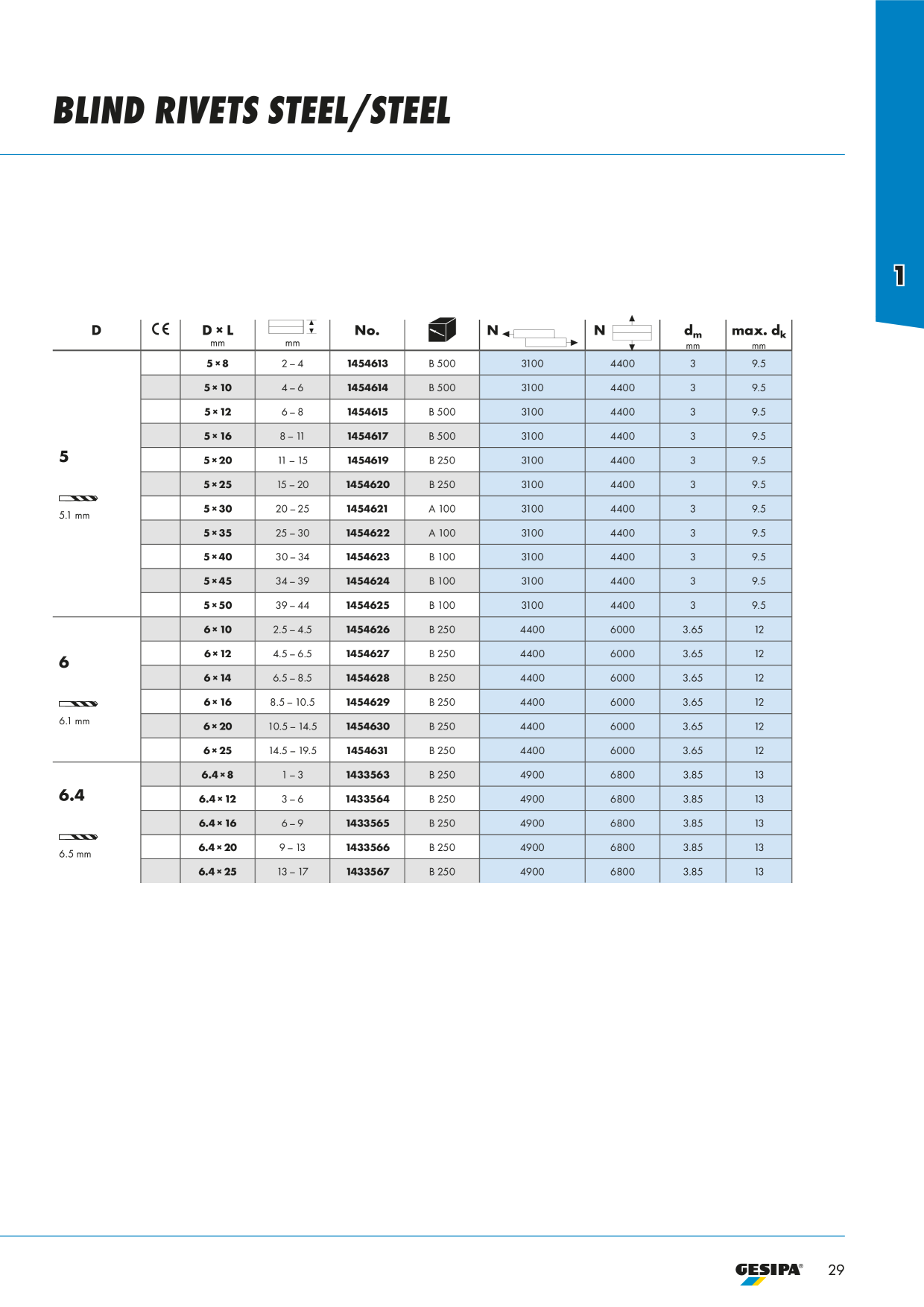 BLIND RIVETS STEEL/STEEL

1

| D | CE | D × L mm | mm | No. | | N | N | $d_m$ mm | max. $d_k$ mm |
|---|---|---|---|---|---|---|---|---|---|
| 5 5.1 mm | | 5 × 8 | 2 – 4 | 1454613 | B 500 | 3100 | 4400 | 3 | 9.5 |
| | | 5 × 10 | 4 – 6 | 1454614 | B 500 | 3100 | 4400 | 3 | 9.5 |
| | | 5 × 12 | 6 – 8 | 1454615 | B 500 | 3100 | 4400 | 3 | 9.5 |
| | | 5 × 16 | 8 – 11 | 1454617 | B 500 | 3100 | 4400 | 3 | 9.5 |
| | | 5 × 20 | 11 – 15 | 1454619 | B 250 | 3100 | 4400 | 3 | 9.5 |
| | | 5 × 25 | 15 – 20 | 1454620 | B 250 | 3100 | 4400 | 3 | 9.5 |
| | | 5 × 30 | 20 – 25 | 1454621 | A 100 | 3100 | 4400 | 3 | 9.5 |
| | | 5 × 35 | 25 – 30 | 1454622 | A 100 | 3100 | 4400 | 3 | 9.5 |
| | | 5 × 40 | 30 – 34 | 1454623 | B 100 | 3100 | 4400 | 3 | 9.5 |
| | | 5 × 45 | 34 – 39 | 1454624 | B 100 | 3100 | 4400 | 3 | 9.5 |
| | | 5 × 50 | 39 – 44 | 1454625 | B 100 | 3100 | 4400 | 3 | 9.5 |
| 6 6.1 mm | | 6 × 10 | 2.5 – 4.5 | 1454626 | B 250 | 4400 | 6000 | 3.65 | 12 |
| | | 6 × 12 | 4.5 – 6.5 | 1454627 | B 250 | 4400 | 6000 | 3.65 | 12 |
| | | 6 × 14 | 6.5 – 8.5 | 1454628 | B 250 | 4400 | 6000 | 3.65 | 12 |
| | | 6 × 16 | 8.5 – 10.5 | 1454629 | B 250 | 4400 | 6000 | 3.65 | 12 |
| | | 6 × 20 | 10.5 – 14.5 | 1454630 | B 250 | 4400 | 6000 | 3.65 | 12 |
| | | 6 × 25 | 14.5 – 19.5 | 1454631 | B 250 | 4400 | 6000 | 3.65 | 12 |
| 6.4 6.5 mm | | 6.4 × 8 | 1 – 3 | 1433563 | B 250 | 4900 | 6800 | 3.85 | 13 |
| | | 6.4 × 12 | 3 – 6 | 1433564 | B 250 | 4900 | 6800 | 3.85 | 13 |
| | | 6.4 × 16 | 6 – 9 | 1433565 | B 250 | 4900 | 6800 | 3.85 | 13 |
| | | 6.4 × 20 | 9 – 13 | 1433566 | B 250 | 4900 | 6800 | 3.85 | 13 |
| | | 6.4 × 25 | 13 – 17 | 1433567 | B 250 | 4900 | 6800 | 3.85 | 13 |

GESIPA® 29